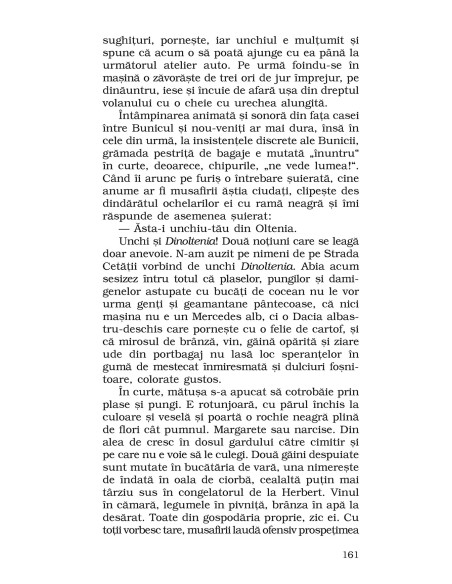 sughițuri, pornește, iar unchiul e mulțumit și spune că acum o să poată ajunge cu ea până la următorul atelier auto. Pe urmă foindu-se în mașină o zăvorăște de trei ori de jur împrejur, pe dinăuntru, iese și încuie de afară ușa din dreptul volanului cu o cheie cu urechea alungită.

Întâmpinarea animată și sonoră din fața casei între Bunicul și nou-veniți ar mai dura, însă în cele din urmă, la insistențele discrete ale Bunicii, grămada pestriță de bagaje e mutată „înuntru" în curte, deoarece, chipurile, „ne vede lumea!". Când îi arunc pe furiș o întrebare șuierată, cine anume ar fi musafirii ăștia ciudați, clipește des dindărătul ochelarilor ei cu ramă neagră și îmi răspunde de asemenea șuierat:

— Ăsta-i unchiu-tău din Oltenia.

Unchi și Dinoltenia! Două noțiuni care se leagă doar anevoie. N-am auzit pe nimeni de pe Strada Cetății vorbind de unchi Dinoltenia. Abia acum sesizez întru totul că plaselor, pungilor și damigenelor astupate cu bucăți de cocean nu le vor urma genți și geamantane pântecoase, că nici mașina nu e un Mercedes alb, ci o Dacia albastru-deschis care pornește cu o felie de cartof, și că mirosul de brânză, vin, găină opărită și ziare ude din portbagaj nu lasă loc speranțelor în gumă de mestecat înmiresmată și dulciuri foșnitoare, colorate gustos.

În curte, mătușa s-a apucat să cotrobăie prin plase și pungi. E rotunjoară, cu părul închis la culoare și veselă și poartă o rochie neagră plină de flori cât pumnul. Margarete sau narcise. Din alea de cresc în dosul gardului către cimitir și pe care nu e voie să le culegi. Două găini despuiate sunt mutate în bucătăria de vară, una nimerește de îndată în oala de ciorbă, cealaltă puțin mai târziu sus în congelatorul de la Herbert. Vinul în cămară, legumele în pivniță, brânza în apă la desărat. Toate din gospodăria proprie, zic ei. Cu toții vorbesc tare, musafirii laudă ofensiv prospețimea

161